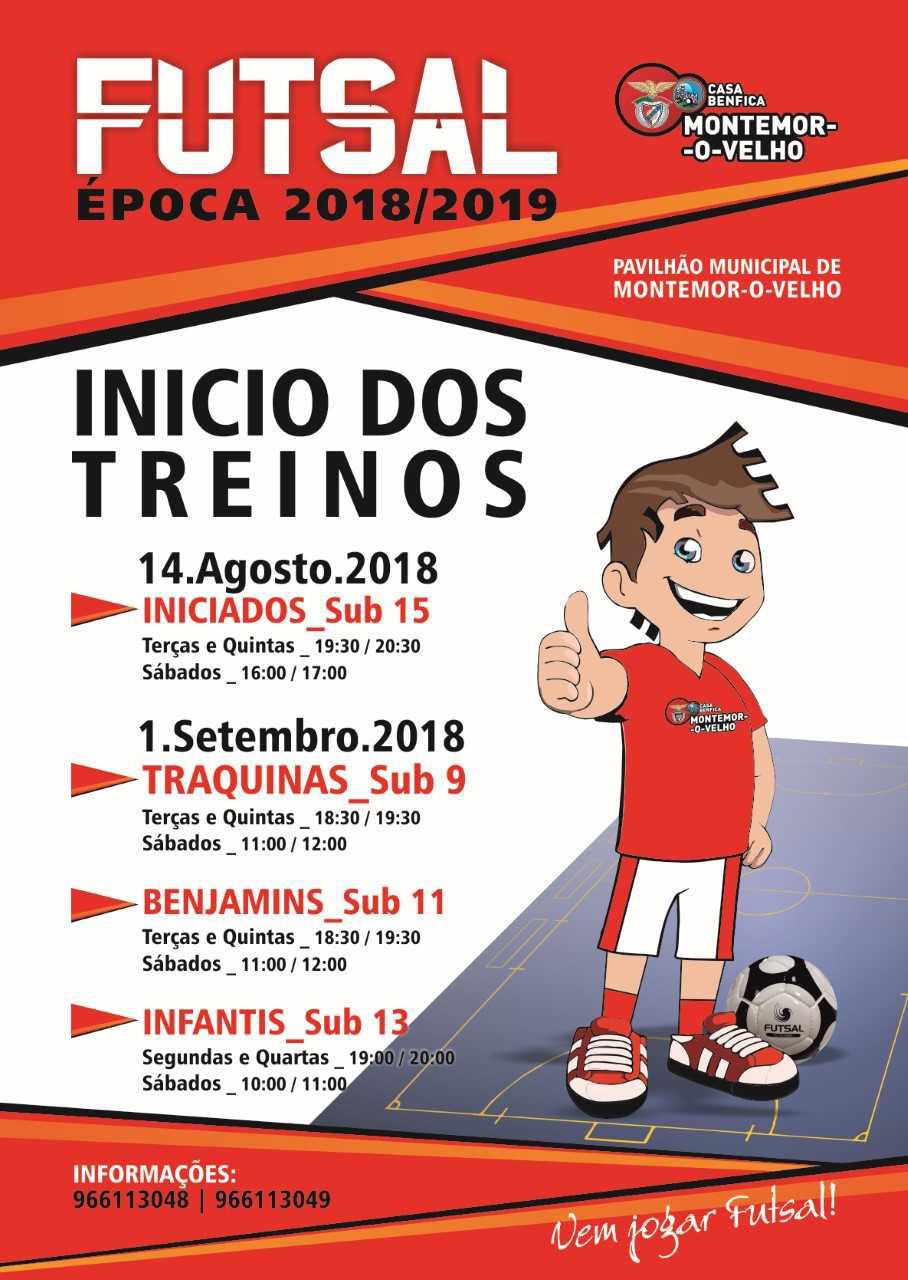 FUTSAL
ÉPOCA 2018/2019

CASA BENFICA
MONTEMOR-O-VELHO

PAVILHÃO MUNICIPAL DE MONTEMOR-O-VELHO

INICIO DOS TREINOS

14.Agosto.2018
INICIADOS_Sub 15
Terças e Quintas _ 19:30 / 20:30
Sábados _ 16:00 / 17:00

1.Setembro.2018
TRAQUINAS_Sub 9
Terças e Quintas _ 18:30 / 19:30
Sábados _ 11:00 / 12:00

BENJAMINS_Sub 11
Terças e Quintas _ 18:30 / 19:30
Sábados _ 11:00 / 12:00

INFANTIS_Sub 13
Segundas e Quartas _ 19:00 / 20:00
Sábados _ 10:00 / 11:00

CASA BENFICA
MONTEMOR-O-VELHO

FUTSAL

INFORMAÇÕES:
966113048 | 966113049

Vem jogar Futsal!